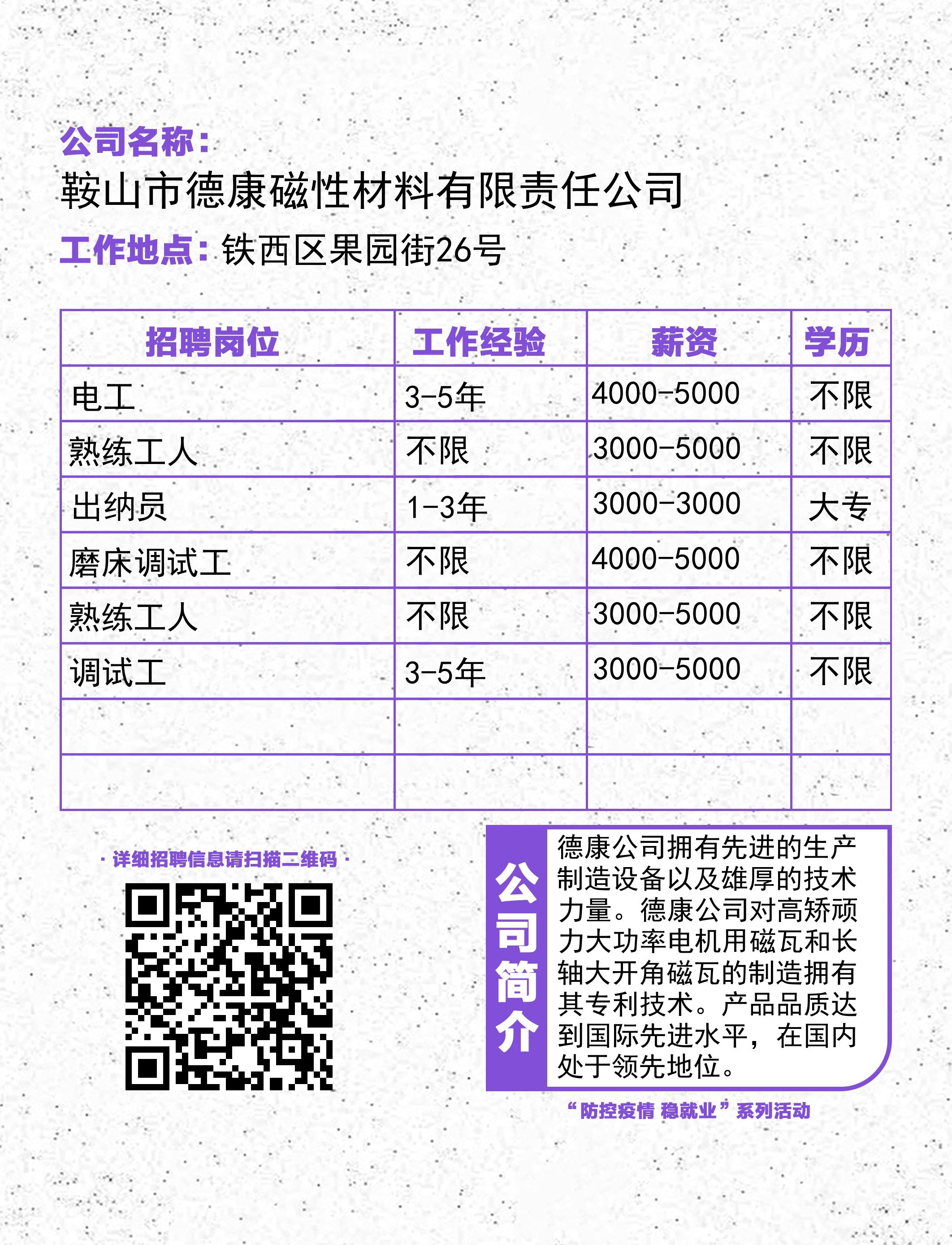 公司名称：
鞍山市德康磁性材料有限责任公司
工作地点：铁西区果园街26号

| 招聘岗位 | 工作经验 | 薪资 | 学历 |
|---|---|---|---|
| 电工 | 3-5年 | 4000-5000 | 不限 |
| 熟练工人 | 不限 | 3000-5000 | 不限 |
| 出纳员 | 1-3年 | 3000-3000 | 大专 |
| 磨床调试工 | 不限 | 4000-5000 | 不限 |
| 熟练工人 | 不限 | 3000-5000 | 不限 |
| 调试工 | 3-5年 | 3000-5000 | 不限 |
| | | | |
| | | | |

· 详细招聘信息请扫描二维码 ·

公司简介

德康公司拥有先进的生产制造设备以及雄厚的技术力量。德康公司对高矫顽力大功率电机用磁瓦和长轴大开角磁瓦的制造拥有其专利技术。产品品质达到国际先进水平，在国内处于领先地位。

“防控疫情 稳就业”系列活动